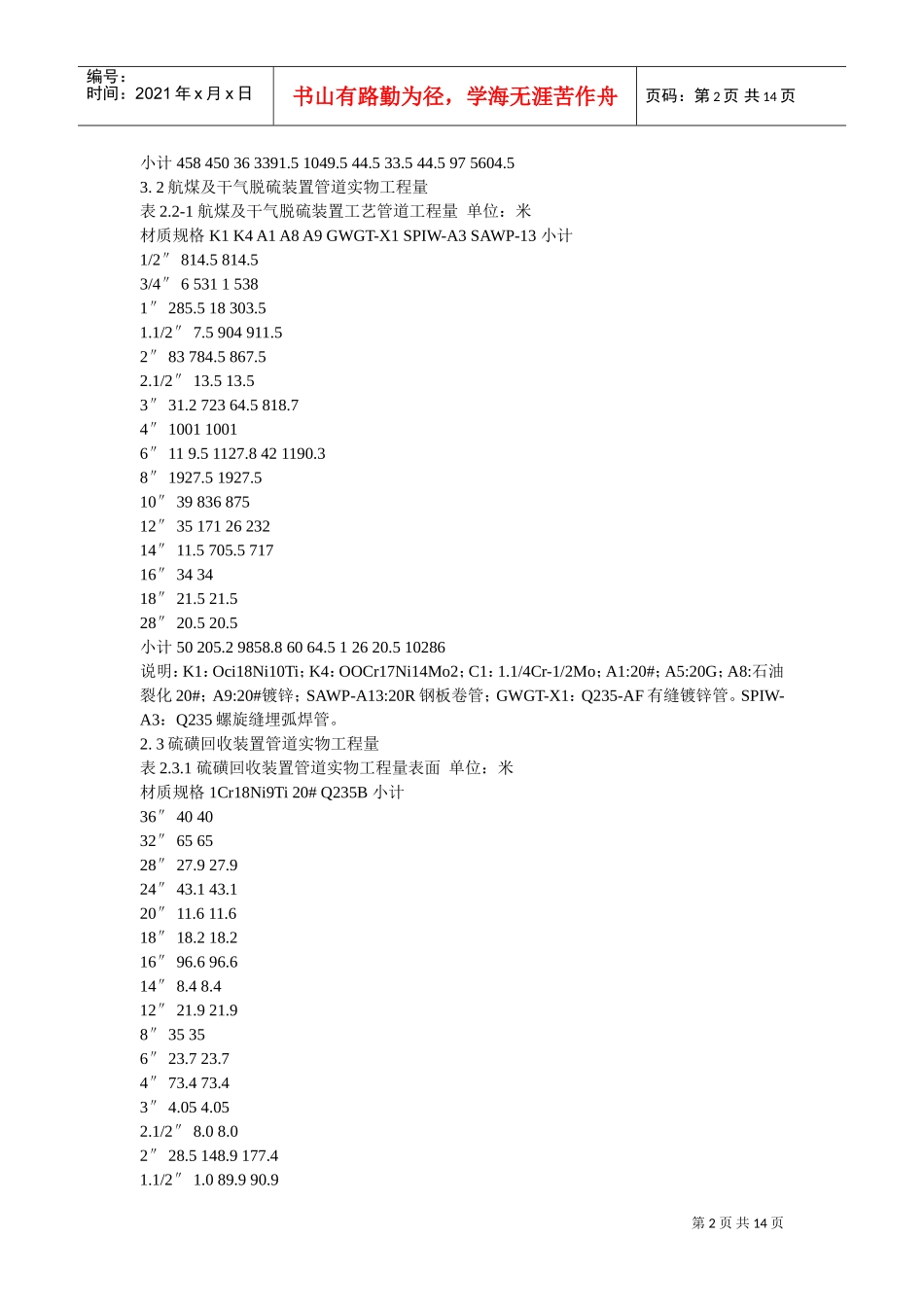 编号：
时间：2021 年 x 月 x 日

书山有路勤为径，学海无涯苦作舟

页码：第 2 页 共 14 页

小计 458 450 36 3391.5 1049.5 44.5 33.5 44.5 97 5604.5
3. 2 航煤及干气脱硫装置管道实物工程量
表 2.2-1 航煤及干气脱硫装置工艺管道工程量 单位：米
材质规格 K1 K4 A1 A8 A9 GWGT-X1 SPIW-A3 SAWP-13 小计
1/2″ 814.5 814.5
3/4″ 6 531 1 538
1″ 285.5 18 303.5
1.1/2″ 7.5 904 911.5
2″ 83 784.5 867.5
2.1/2″ 13.5 13.5
3″ 31.2 723 64.5 818.7
4″ 1001 1001
6″ 11 9.5 1127.8 42 1190.3
8″ 1927.5 1927.5
10″ 39 836 875
12″ 35 171 26 232
14″ 11.5 705.5 717
16″ 34 34
18″ 21.5 21.5
28″ 20.5 20.5
小计 50 205.2 9858.8 60 64.5 1 26 20.5 10286
说明：K1：Oci18Ni10Ti；K4：OOCr17Ni14Mo2；C1：1.1/4Cr-1/2Mo；A1:20#；A5:20G；A8:石油裂化 20#；A9:20#镀锌；SAWP-A13:20R 钢板卷管；GWGT-X1：Q235-AF 有缝镀锌管。SPIW-A3：Q235 螺旋缝埋弧焊管。
2. 3 硫磺回收装置管道实物工程量
表 2.3.1 硫磺回收装置管道实物工程量表面 单位：米
材质规格 1Cr18Ni9Ti 20# Q235B 小计
36″ 40 40
32″ 65 65
28″ 27.9 27.9
24″ 43.1 43.1
20″ 11.6 11.6
18″ 18.2 18.2
16″ 96.6 96.6
14″ 8.4 8.4
12″ 21.9 21.9
8″ 35 35
6″ 23.7 23.7
4″ 73.4 73.4
3″ 4.05 4.05
2.1/2″ 8.0 8.0
2″ 28.5 148.9 177.4
1.1/2″ 1.0 89.9 90.9

第 2 页 共 14 页